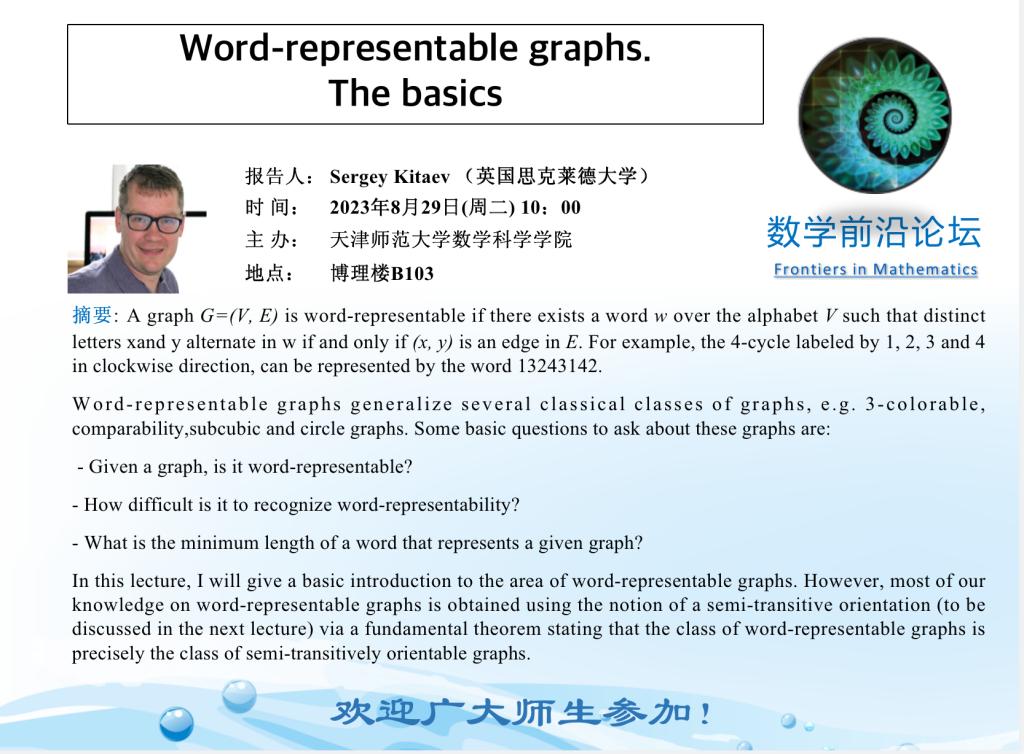 Word-representable graphs.
The basics

报告人： Sergey Kitaev （英国思克莱德大学）
时 间： 2023年8月29日(周二) 10：00
主 办： 天津师范大学数学科学学院
地点： 博理楼B103

数学前沿论坛
Frontiers in Mathematics

摘要: A graph $G=(V, E)$ is word-representable if there exists a word $w$ over the alphabet $V$ such that distinct letters xand y alternate in w if and only if $(x, y)$ is an edge in $E$. For example, the 4-cycle labeled by 1, 2, 3 and 4 in clockwise direction, can be represented by the word 13243142.

Word-representable graphs generalize several classical classes of graphs, e.g. 3-colorable, comparability,subcubic and circle graphs. Some basic questions to ask about these graphs are:

- Given a graph, is it word-representable?

- How difficult is it to recognize word-representability?

- What is the minimum length of a word that represents a given graph?

In this lecture, I will give a basic introduction to the area of word-representable graphs. However, most of our knowledge on word-representable graphs is obtained using the notion of a semi-transitive orientation (to be discussed in the next lecture) via a fundamental theorem stating that the class of word-representable graphs is precisely the class of semi-transitively orientable graphs.

欢迎广大师生参加！